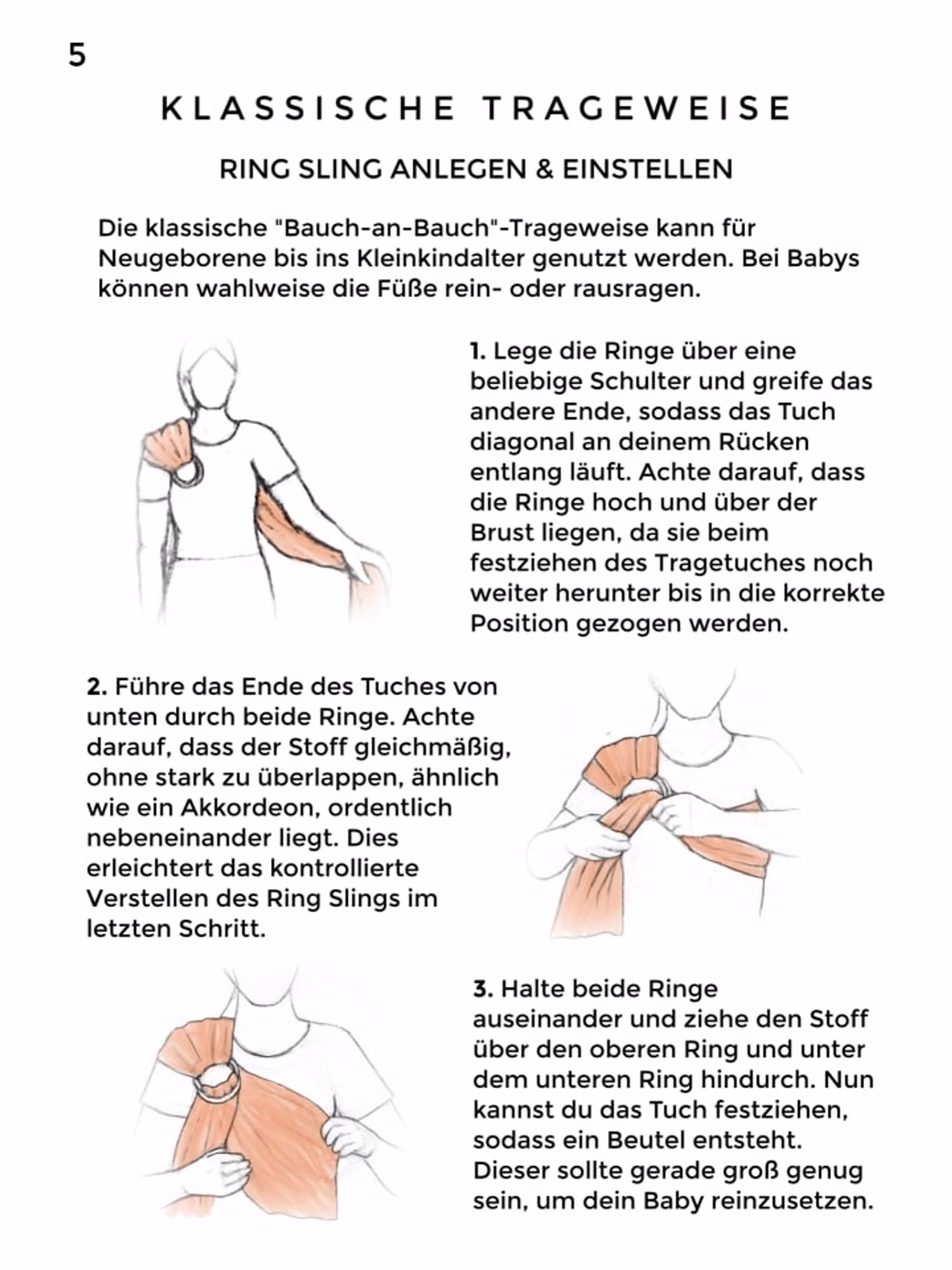 5

KLASSISCHE TRAGEWEISE

RING SLING ANLEGEN & EINSTELLEN

Die klassische "Bauch-an-Bauch"-Trageweise kann für Neugeborene bis ins Kleinkindalter genutzt werden. Bei Babys können wahlweise die Füße rein- oder rausragen.

1. Lege die Ringe über eine beliebige Schulter und greife das andere Ende, sodass das Tuch diagonal an deinem Rücken entlang läuft. Achte darauf, dass die Ringe hoch und über der Brust liegen, da sie beim festziehen des Tragetuches noch weiter herunter bis in die korrekte Position gezogen werden.

2. Führe das Ende des Tuches von unten durch beide Ringe. Achte darauf, dass der Stoff gleichmäßig, ohne stark zu überlappen, ähnlich wie ein Akkordeon, ordentlich nebeneinander liegt. Dies erleichtert das kontrollierte Verstellen des Ring Slings im letzten Schritt.

3. Halte beide Ringe auseinander und ziehe den Stoff über den oberen Ring und unter dem unteren Ring hindurch. Nun kannst du das Tuch festziehen, sodass ein Beutel entsteht. Dieser sollte gerade groß genug sein, um dein Baby reinzusetzen.